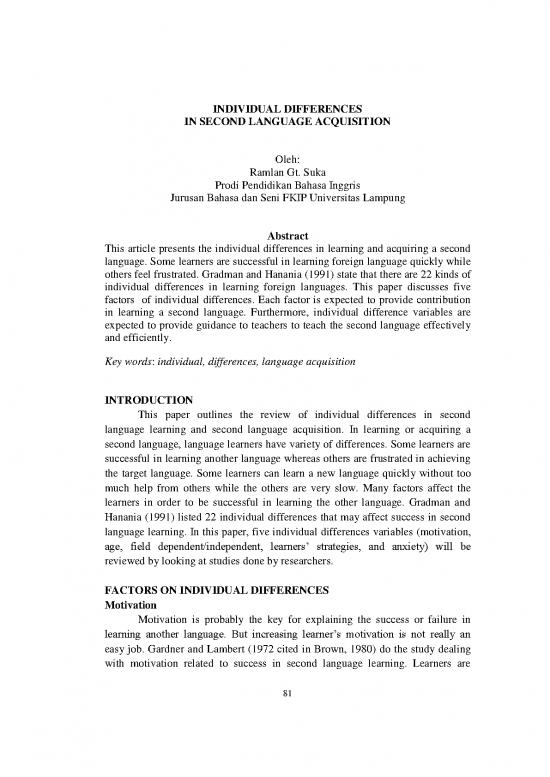 INDIVIDUAL DIFFERENCES
IN SECOND LANGUAGE ACQUISITION

Oleh:
Ramlan Gt. Suka
Prodi Pendidikan Bahasa Inggris
Jurusan Bahasa dan Seni FKIP Universitas Lampung

Abstract
This article presents the individual differences in learning and acquiring a second language. Some learners are successful in learning foreign language quickly while others feel frustrated. Gradman and Hanania (1991) state that there are 22 kinds of individual differences in learning foreign languages. This paper discusses five factors of individual differences. Each factor is expected to provide contribution in learning a second language. Furthermore, individual difference variables are expected to provide guidance to teachers to teach the second language effectively and efficiently.

Key words: individual, differences, language acquisition

INTRODUCTION
This paper outlines the review of individual differences in second language learning and second language acquisition. In learning or acquiring a second language, language learners have variety of differences. Some learners are successful in learning another language whereas others are frustrated in achieving the target language. Some learners can learn a new language quickly without too much help from others while the others are very slow. Many factors affect the learners in order to be successful in learning the other language. Gradman and Hanania (1991) listed 22 individual differences that may affect success in second language learning. In this paper, five individual differences variables (motivation, age, field dependent/independent, learners' strategies, and anxiety) will be reviewed by looking at studies done by researchers.

FACTORS ON INDIVIDUAL DIFFERENCES
Motivation
Motivation is probably the key for explaining the success or failure in learning another language. But increasing learner's motivation is not really an easy job. Gardner and Lambert (1972 cited in Brown, 1980) do the study dealing with motivation related to success in second language learning. Learners are

81